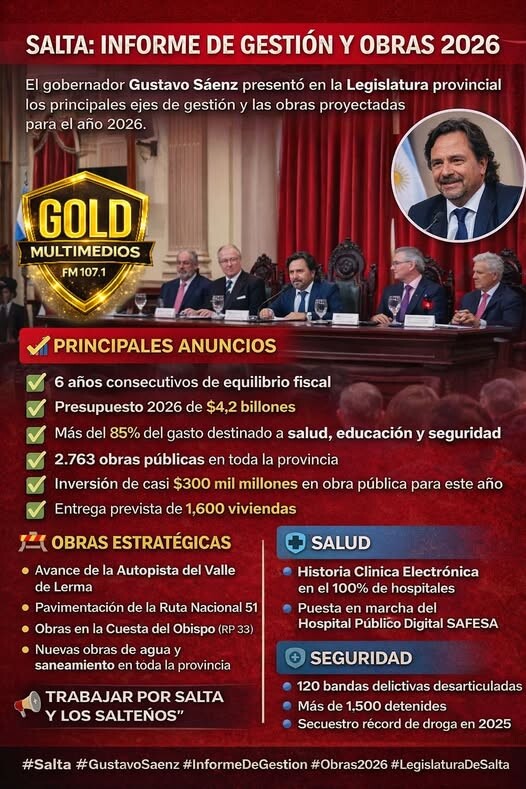 SALTA: INFORME DE GESTIÓN Y OBRAS 2026

El gobernador Gustavo Sáenz presentó en la Legislatura provincial los principales ejes de gestión y las obras proyectadas para el año 2026.

GOLD MULTIMEDIOS FM 107.1

PRINCIPALES ANUNCIOS

6 años consecutivos de equilibrio fiscal

Presupuesto 2026 de $4,2 billones

Más del 85% del gasto destinado a salud, educación y seguridad

2.763 obras públicas en toda la provincia

Inversión de casi $300 mil millones en obra pública para este año

Entrega prevista de 1,600 viviendas

OBRAS ESTRATÉGICAS

Avance de la Autopista del Valle de Lerma

Pavimentación de la Ruta Nacional 51

Obras en la Cuesta del Obispo (RP 33)

Nuevas obras de agua y saneamiento en toda la provincia

TRABAJAR POR SALTA Y LOS SALTEÑOS"

SALUD

Historia Clinica Electrónica en el 100% de hospitales

Puesta en marcha del Hospital Público Digital SAFESA

SEGURIDAD

120 bandas delictivas desarticuladas

Más de 1,500 detenides

Secuestro récord de droga en 2025

#Salta #GustavoSaenz #InformeDeGestion #Obras2026 #LegislaturaDeSalta